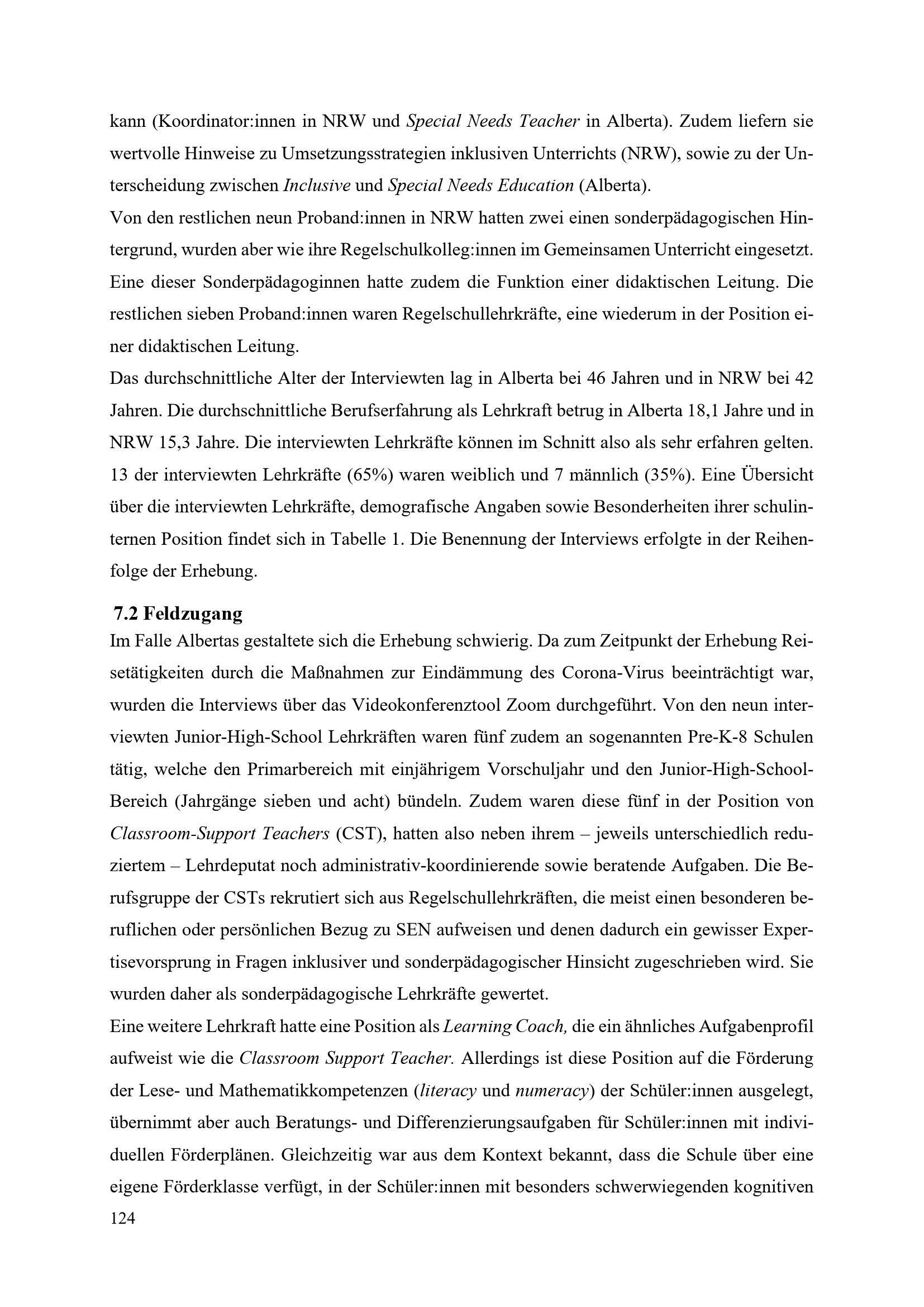 kann (Koordinator:innen in NRW und Special Needs Teacher in Alberta). Zudem liefern sie wertvolle Hinweise zu Umsetzungsstrategien inklusiven Unterrichts (NRW), sowie zu der Unterscheidung zwischen Inclusive und Special Needs Education (Alberta).
Von den restlichen neun Proband:innen in NRW hatten zwei einen sonderpädagogischen Hintergrund, wurden aber wie ihre Regelschulkolleg:innen im Gemeinsamen Unterricht eingesetzt. Eine dieser Sonderpädagoginnen hatte zudem die Funktion einer didaktischen Leitung. Die restlichen sieben Proband:innen waren Regelschullehrkräfte, eine wiederum in der Position einer didaktischen Leitung.
Das durchschnittliche Alter der Interviewten lag in Alberta bei 46 Jahren und in NRW bei 42 Jahren. Die durchschnittliche Berufserfahrung als Lehrkraft betrug in Alberta 18,1 Jahre und in NRW 15,3 Jahre. Die interviewten Lehrkräfte können im Schnitt also als sehr erfahren gelten. 13 der interviewten Lehrkräfte (65%) waren weiblich und 7 männlich (35%). Eine Übersicht über die interviewten Lehrkräfte, demografische Angaben sowie Besonderheiten ihrer schulinternen Position findet sich in Tabelle 1. Die Benennung der Interviews erfolgte in der Reihenfolge der Erhebung.

7.2 Feldzugang
Im Falle Albertas gestaltete sich die Erhebung schwierig. Da zum Zeitpunkt der Erhebung Reisetätigkeiten durch die Maßnahmen zur Eindämmung des Corona-Virus beeinträchtigt war, wurden die Interviews über das Videokonferenztool Zoom durchgeführt. Von den neun interviewten Junior-High-School Lehrkräften waren fünf zudem an sogenannten Pre-K-8 Schulen tätig, welche den Primarbereich mit einjährigem Vorschuljahr und den Junior-High-School-Bereich (Jahrgänge sieben und acht) bündeln. Zudem waren diese fünf in der Position von Classroom-Support Teachers (CST), hatten also neben ihrem – jeweils unterschiedlich reduziertem – Lehrdeputat noch administrativ-koordinierende sowie beratende Aufgaben. Die Berufsgruppe der CSTs rekrutiert sich aus Regelschullehrkräften, die meist einen besonderen beruflichen oder persönlichen Bezug zu SEN aufweisen und denen dadurch ein gewisser Expertisevorsprung in Fragen inklusiver und sonderpädagogischer Hinsicht zugeschrieben wird. Sie wurden daher als sonderpädagogische Lehrkräfte gewertet.
Eine weitere Lehrkraft hatte eine Position als Learning Coach, die ein ähnliches Aufgabenprofil aufweist wie die Classroom Support Teacher. Allerdings ist diese Position auf die Förderung der Lese- und Mathematikkompetenzen (literacy und numeracy) der Schüler:innen ausgelegt, übernimmt aber auch Beratungs- und Differenzierungsaufgaben für Schüler:innen mit individuellen Förderplänen. Gleichzeitig war aus dem Kontext bekannt, dass die Schule über eine eigene Förderklasse verfügt, in der Schüler:innen mit besonders schwerwiegenden kognitiven
124